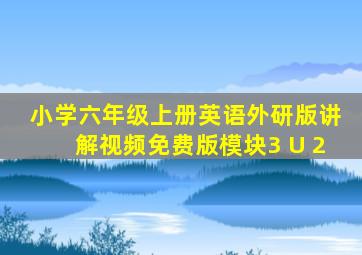 小学六年级上册英语外研版讲解视频免费版模块3 U 2